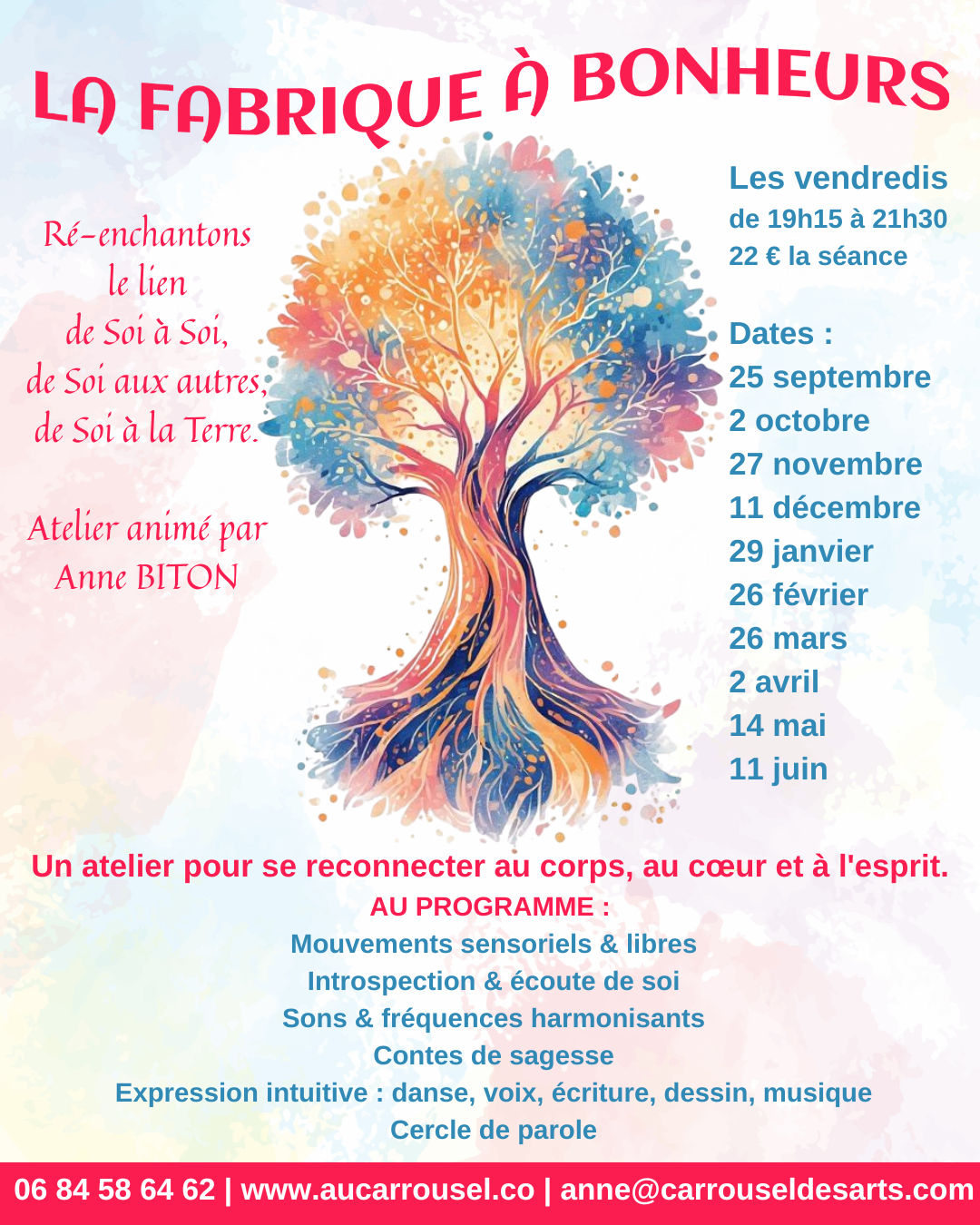 LA FABRIQUE À BONHEURS

Ré-enchantons
le lien
de Soi à Soi,
de Soi aux autres,
de Soi à la Terre.

Atelier animé par
Anne BITON

Les vendredis
de 19h15 à 21h30
22 € la séance

Dates :
25 septembre
2 octobre
27 novembre
11 décembre
29 janvier
26 février
26 mars
2 avril
14 mai
11 juin

Un atelier pour se reconnecter au corps, au cœur et à l'esprit.
AU PROGRAMME :
Mouvements sensoriels & libres
Introspection & écoute de soi
Sons & fréquences harmonisants
Contes de sagesse
Expression intuitive : danse, voix, écriture, dessin, musique
Cercle de parole

06 84 58 64 62 | www.aucarrousel.co | anne@carrouseldesarts.com